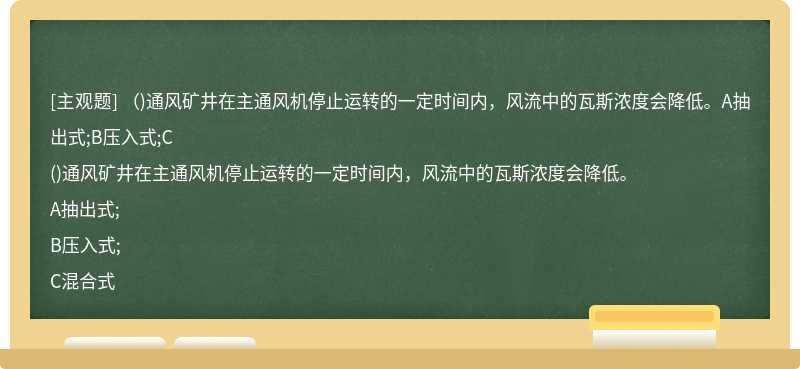 [主观题] ()通风矿井在主通风机停止运转的一定时间内，风流中的瓦斯浓度会降低。A抽出式;B压入式;C

()通风矿井在主通风机停止运转的一定时间内，风流中的瓦斯浓度会降低。

A抽出式;

B压入式;

C混合式